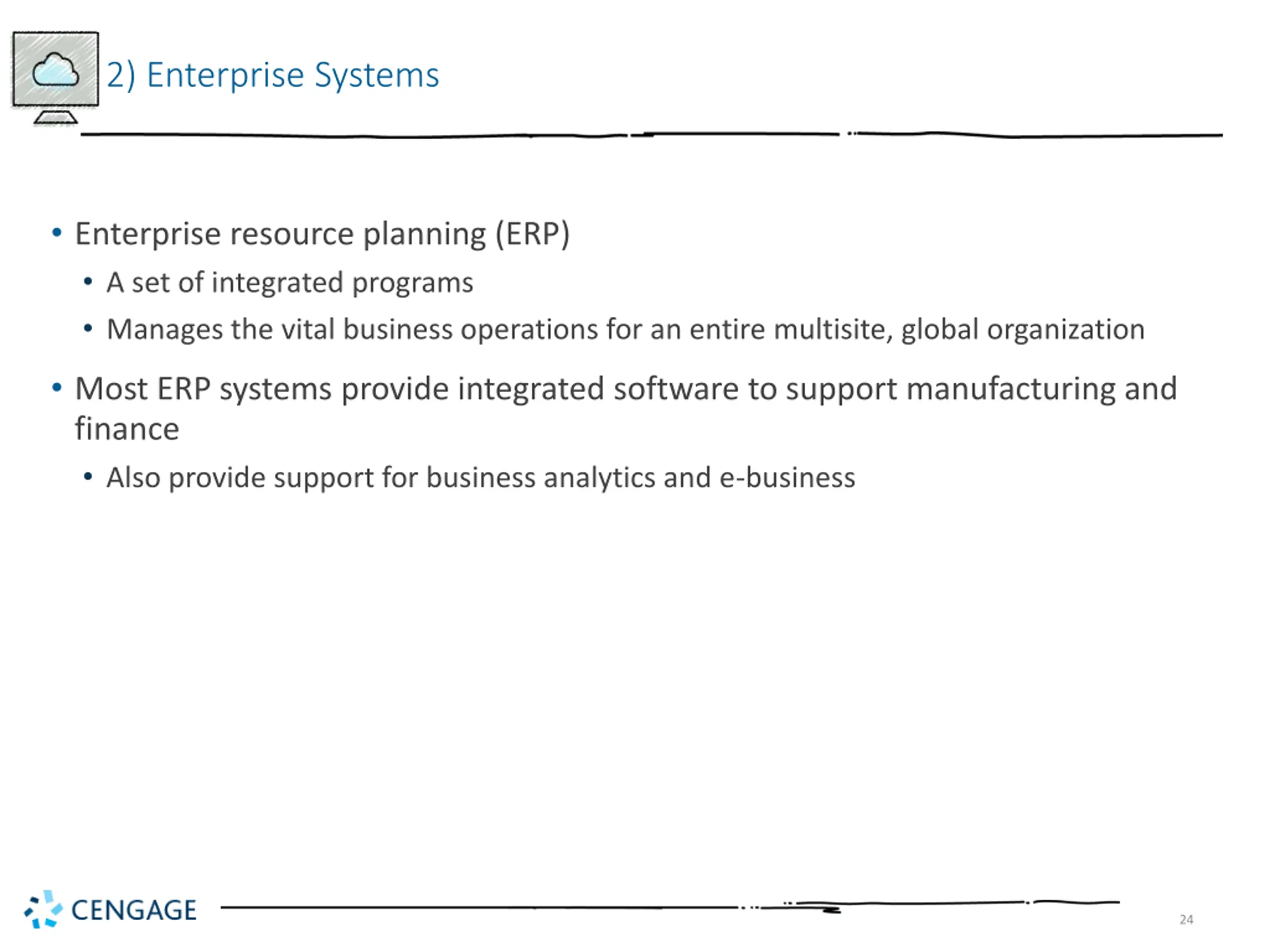 2) Enterprise Systems

• Enterprise resource planning (ERP)
  • A set of integrated programs
  • Manages the vital business operations for an entire multisite, global organization
• Most ERP systems provide integrated software to support manufacturing and finance
  • Also provide support for business analytics and e-business

CENGAGE

24